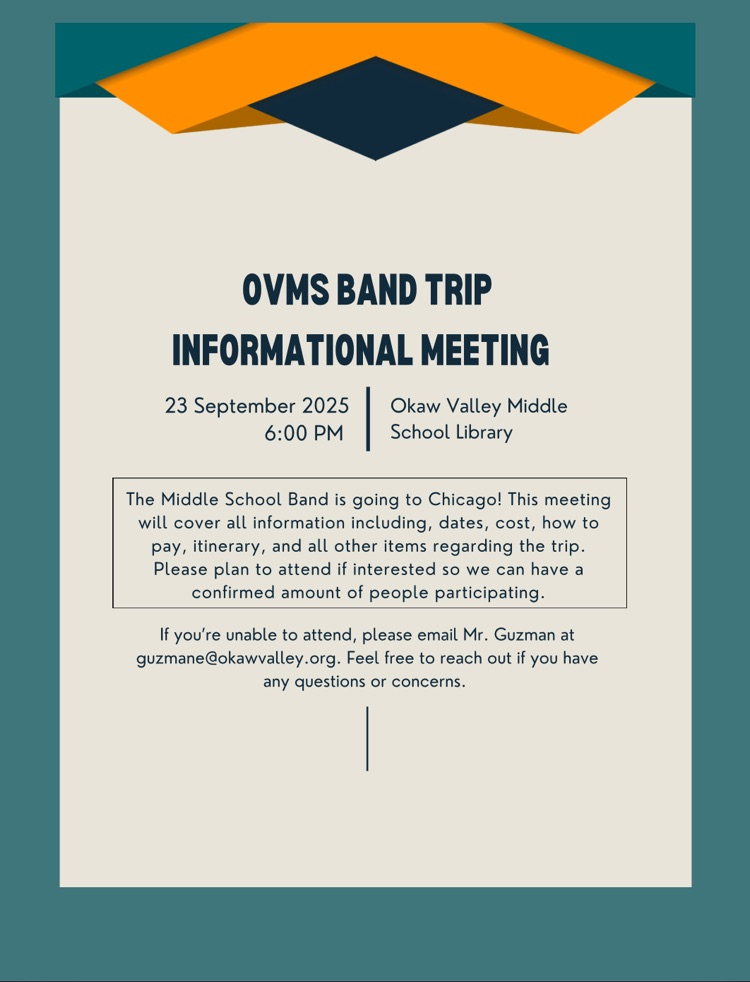 OVMS BAND TRIP
INFORMATIONAL MEETING

23 September 2025
6:00 PM

Okaw Valley Middle School Library

The Middle School Band is going to Chicago! This meeting will cover all information including, dates, cost, how to pay, itinerary, and all other items regarding the trip. Please plan to attend if interested so we can have a confirmed amount of people participating.

If you're unable to attend, please email Mr. Guzman at guzmane@okawvalley.org. Feel free to reach out if you have any questions or concerns.